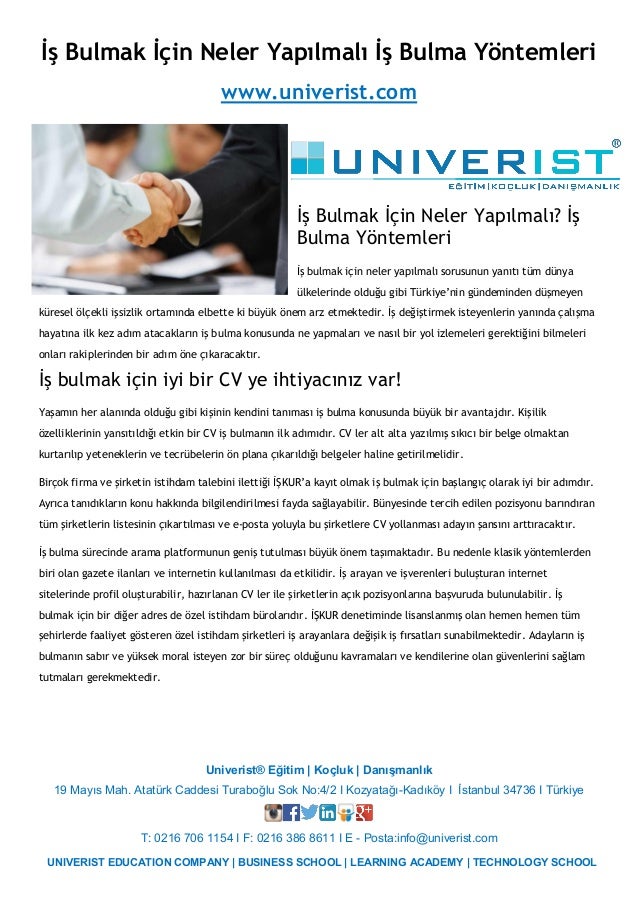 İş Bulmak İçin Neler Yapılmalı İş Bulma Yöntemleri

www.univerist.com

UNIVERIST®
EĞİTİM | KOÇLUK | DANIŞMANLIK

İş Bulmak İçin Neler Yapılmalı? İş Bulma Yöntemleri

İş bulmak için neler yapılmalı sorusunun yanıtı tüm dünya ülkelerinde olduğu gibi Türkiye'nin gündeminden düşmeyen küresel ölçekli işsizlik ortamında elbette ki büyük önem arz etmektedir. İş değiştirmek isteyenlerin yanında çalışma hayatına ilk kez adım atacakların iş bulma konusunda ne yapmaları ve nasıl bir yol izlemeleri gerektiğini bilmeleri onları rakiplerinden bir adım öne çıkaracaktır.

İş bulmak için iyi bir CV ye ihtiyacınız var!

Yaşamın her alanında olduğu gibi kişinin kendini tanıması iş bulma konusunda büyük bir avantajdır. Kişilik özelliklerinin yansıtıldığı etkin bir CV iş bulmanın ilk adımıdır. CV ler alt alta yazılmış sıkıcı bir belge olmaktan kurtarılıp yeteneklerin ve tecrübelerin ön plana çıkarıldığı belgeler haline getirilmelidir.

Birçok firma ve şirketin istihdam talebini ilettiği İŞKUR'a kayıt olmak iş bulmak için başlangıç olarak iyi bir adımdır. Ayrıca tanıdıkların konu hakkında bilgilendirilmesi fayda sağlayabilir. Bünyesinde tercih edilen pozisyonu barındıran tüm şirketlerin listesinin çıkartılması ve e-posta yoluyla bu şirketlere CV yollanması adayın şansını arttıracaktır.

İş bulma sürecinde arama platformunun geniş tutulması büyük önem taşımaktadır. Bu nedenle klasik yöntemlerden biri olan gazete ilanları ve internetin kullanılması da etkilidir. İş arayan ve işverenleri buluşturan internet sitelerinde profil oluşturabilir, hazırlanan CV ler ile şirketlerin açık pozisyonlarına başvuruda bulunulabilir. İş bulmak için bir diğer adres de özel istihdam bürolarıdır. İŞKUR denetiminde lisanslanmış olan hemen hemen tüm şehirlerde faaliyet gösteren özel istihdam şirketleri iş arayanlara değişik iş fırsatları sunabilmektedir. Adayların iş bulmanın sabır ve yüksek moral isteyen zor bir süreç olduğunu kavramaları ve kendilerine olan güvenlerini sağlam tutmaları gerekmektedir.

Univerist® Eğitim | Koçluk | Danışmanlık
19 Mayıs Mah. Atatürk Caddesi Turaboğlu Sok No:4/2 I Kozyatağı-Kadıköy I İstanbul 34736 I Türkiye
T: 0216 706 1154 I F: 0216 386 8611 I E - Posta:info@univerist.com
UNIVERIST EDUCATION COMPANY | BUSINESS SCHOOL | LEARNING ACADEMY | TECHNOLOGY SCHOOL